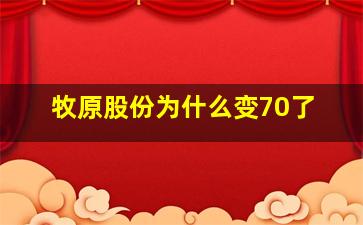 牧原股份为什么变70了